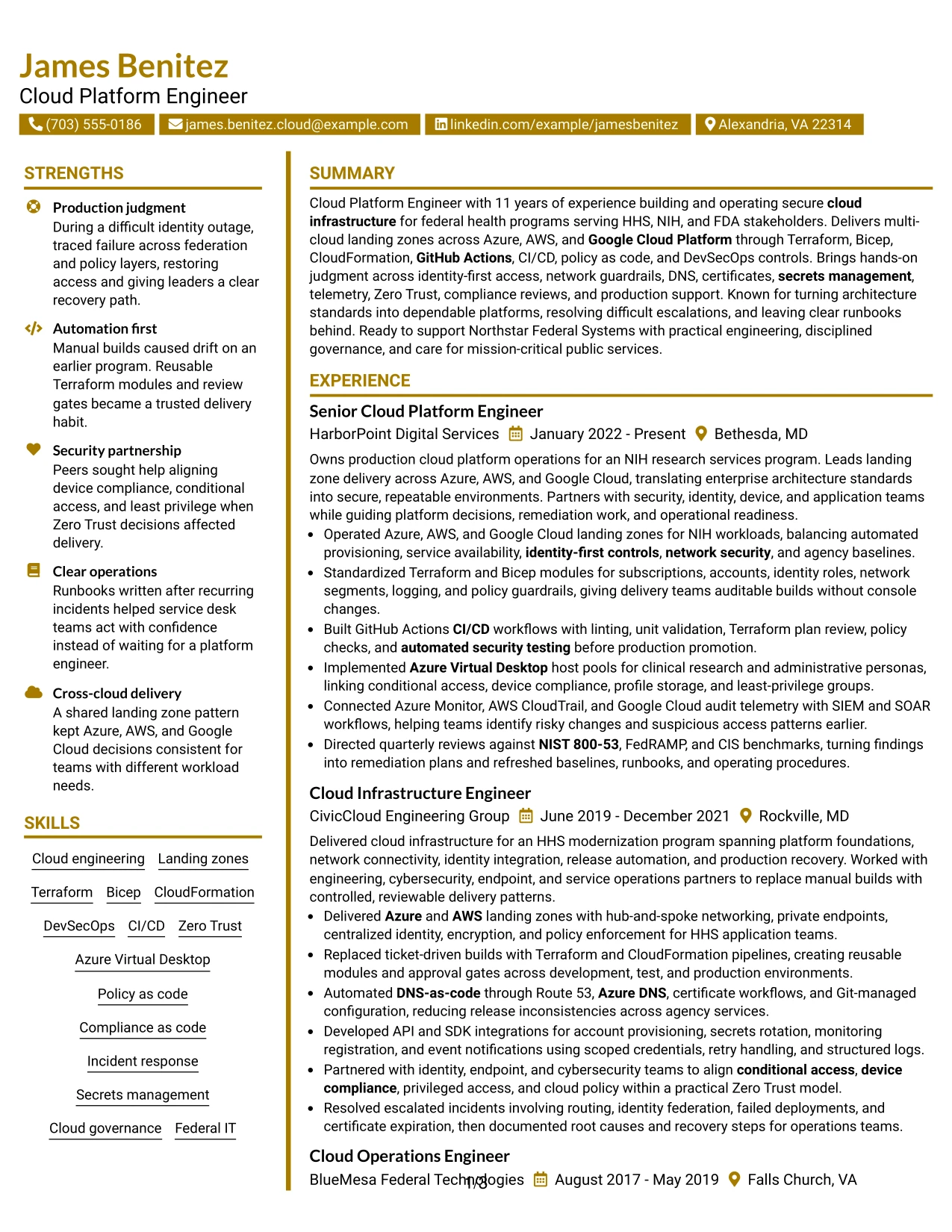 James Benitez
Cloud Platform Engineer
(703) 555-0186 james.benitez.cloud@example.com linkedin.com/example/jamesbenitez Alexandria, VA 22314

STRENGTHS

Production judgment
During a difficult identity outage, traced failure across federation and policy layers, restoring access and giving leaders a clear recovery path.

Automation first
Manual builds caused drift on an earlier program. Reusable Terraform modules and review gates became a trusted delivery habit.

Security partnership
Peers sought help aligning device compliance, conditional access, and least privilege when Zero Trust decisions affected delivery.

Clear operations
Runbooks written after recurring incidents helped service desk teams act with confidence instead of waiting for a platform engineer.

Cross-cloud delivery
A shared landing zone pattern kept Azure, AWS, and Google Cloud decisions consistent for teams with different workload needs.

SKILLS

Cloud engineering Landing zones
Terraform Bicep CloudFormation
DevSecOps CI/CD Zero Trust
Azure Virtual Desktop
Policy as code
Compliance as code
Incident response
Secrets management
Cloud governance Federal IT

SUMMARY

Cloud Platform Engineer with 11 years of experience building and operating secure cloud infrastructure for federal health programs serving HHS, NIH, and FDA stakeholders. Delivers multi-cloud landing zones across Azure, AWS, and Google Cloud Platform through Terraform, Bicep, CloudFormation, GitHub Actions, CI/CD, policy as code, and DevSecOps controls. Brings hands-on judgment across identity-first access, network guardrails, DNS, certificates, secrets management, telemetry, Zero Trust, compliance reviews, and production support. Known for turning architecture standards into dependable platforms, resolving difficult escalations, and leaving clear runbooks behind. Ready to support Northstar Federal Systems with practical engineering, disciplined governance, and care for mission-critical public services.

EXPERIENCE

Senior Cloud Platform Engineer
HarborPoint Digital Services January 2022 - Present Bethesda, MD
Owns production cloud platform operations for an NIH research services program. Leads landing zone delivery across Azure, AWS, and Google Cloud, translating enterprise architecture standards into secure, repeatable environments. Partners with security, identity, device, and application teams while guiding platform decisions, remediation work, and operational readiness.
• Operated Azure, AWS, and Google Cloud landing zones for NIH workloads, balancing automated provisioning, service availability, identity-first controls, network security, and agency baselines.
• Standardized Terraform and Bicep modules for subscriptions, accounts, identity roles, network segments, logging, and policy guardrails, giving delivery teams auditable builds without console changes.
• Built GitHub Actions CI/CD workflows with linting, unit validation, Terraform plan review, policy checks, and automated security testing before production promotion.
• Implemented Azure Virtual Desktop host pools for clinical research and administrative personas, linking conditional access, device compliance, profile storage, and least-privilege groups.
• Connected Azure Monitor, AWS CloudTrail, and Google Cloud audit telemetry with SIEM and SOAR workflows, helping teams identify risky changes and suspicious access patterns earlier.
• Directed quarterly reviews against NIST 800-53, FedRAMP, and CIS benchmarks, turning findings into remediation plans and refreshed baselines, runbooks, and operating procedures.

Cloud Infrastructure Engineer
CivicCloud Engineering Group June 2019 - December 2021 Rockville, MD
Delivered cloud infrastructure for an HHS modernization program spanning platform foundations, network connectivity, identity integration, release automation, and production recovery. Worked with engineering, cybersecurity, endpoint, and service operations partners to replace manual builds with controlled, reviewable delivery patterns.
• Delivered Azure and AWS landing zones with hub-and-spoke networking, private endpoints, centralized identity, encryption, and policy enforcement for HHS application teams.
• Replaced ticket-driven builds with Terraform and CloudFormation pipelines, creating reusable modules and approval gates across development, test, and production environments.
• Automated DNS-as-code through Route 53, Azure DNS, certificate workflows, and Git-managed configuration, reducing release inconsistencies across agency services.
• Developed API and SDK integrations for account provisioning, secrets rotation, monitoring registration, and event notifications using scoped credentials, retry handling, and structured logs.
• Partnered with identity, endpoint, and cybersecurity teams to align conditional access, device compliance, privileged access, and cloud policy within a practical Zero Trust model.
• Resolved escalated incidents involving routing, identity federation, failed deployments, and certificate expiration, then documented root causes and recovery steps for operations teams.

Cloud Operations Engineer
BlueMesa Federal Technologies August 2017 - May 2019 Falls Church, VA
1/3